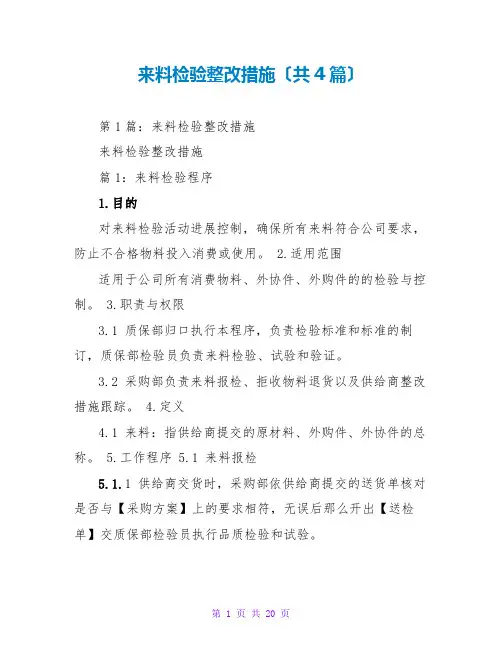 来料检验整改措施〔共4篇〕

第1篇：来料检验整改措施

来料检验整改措施

篇1：来料检验程序

1.目的

对来料检验活动进展控制，确保所有来料符合公司要求，防止不合格物料投入消费或使用。 2.适用范围

适用于公司所有消费物料、外协件、外购件的的检验与控制。 3.职责与权限

3.1 质保部归口执行本程序，负责检验标准和标准的制订，质保部检验员负责来料检验、试验和验证。

3.2 采购部负责来料报检、拒收物料退货以及供给商整改措施跟踪。 4.定义

4.1 来料：指供给商提交的原材料、外购件、外协件的总称。 5.工作程序 5.1 来料报检

5.1.1 供给商交货时，采购部依供给商提交的送货单核对是否与【采购方案】上的要求相符，无误后那么开出【送检单】交质保部检验员执行品质检验和试验。

第 1 页 共 20 页